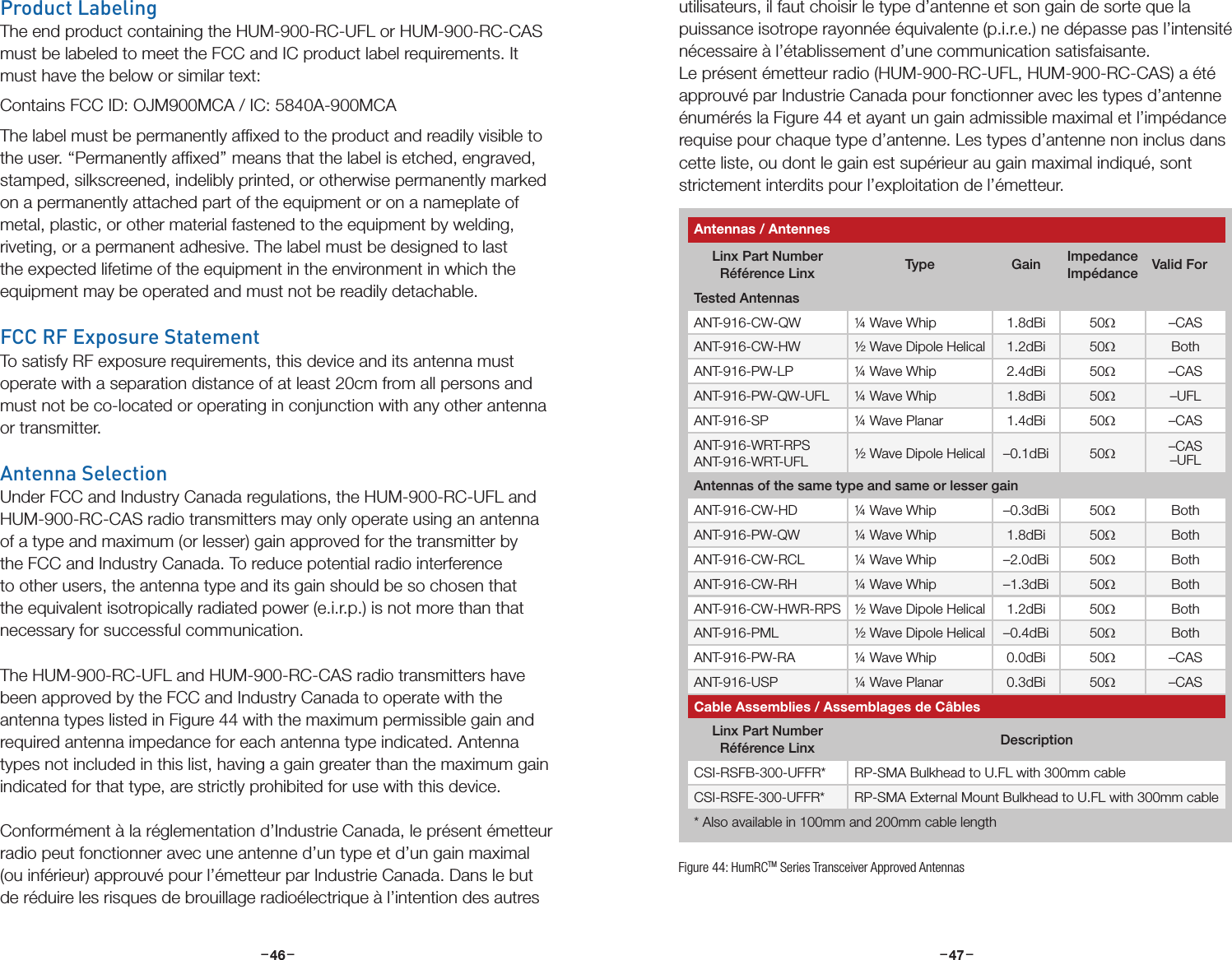 Product Labeling
The end product containing the HUM-900-RC-UFL or HUM-900-RC-CAS must be labeled to meet the FCC and IC product label requirements. It must have the below or similar text:

Contains FCC ID: OJM900MCA / IC: 5840A-900MCA

The label must be permanently affixed to the product and readily visible to the user. “Permanently affixed” means that the label is etched, engraved, stamped, silkscreened, indelibly printed, or otherwise permanently marked on a permanently attached part of the equipment or on a nameplate of metal, plastic, or other material fastened to the equipment by welding, riveting, or a permanent adhesive. The label must be designed to last the expected lifetime of the equipment in the environment in which the equipment may be operated and must not be readily detachable.

FCC RF Exposure Statement
To satisfy RF exposure requirements, this device and its antenna must operate with a separation distance of at least 20cm from all persons and must not be co-located or operating in conjunction with any other antenna or transmitter.

Antenna Selection
Under FCC and Industry Canada regulations, the HUM-900-RC-UFL and HUM-900-RC-CAS radio transmitters may only operate using an antenna of a type and maximum (or lesser) gain approved for the transmitter by the FCC and Industry Canada. To reduce potential radio interference to other users, the antenna type and its gain should be so chosen that the equivalent isotropically radiated power (e.i.r.p.) is not more than that necessary for successful communication.

The HUM-900-RC-UFL and HUM-900-RC-CAS radio transmitters have been approved by the FCC and Industry Canada to operate with the antenna types listed in Figure 44 with the maximum permissible gain and required antenna impedance for each antenna type indicated. Antenna types not included in this list, having a gain greater than the maximum gain indicated for that type, are strictly prohibited for use with this device.

Conformément à la réglementation d’Industrie Canada, le présent émetteur radio peut fonctionner avec une antenne d’un type et d’un gain maximal (ou inférieur) approuvé pour l’émetteur par Industrie Canada. Dans le but de réduire les risques de brouillage radioélectrique à l’intention des autres

–46–

utilisateurs, il faut choisir le type d’antenne et son gain de sorte que la puissance isotrope rayonnée équivalente (p.i.r.e.) ne dépasse pas l’intensité nécessaire à l’établissement d’une communication satisfaisante.
Le présent émetteur radio (HUM-900-RC-UFL, HUM-900-RC-CAS) a été approuvé par Industrie Canada pour fonctionner avec les types d’antenne énumérés la Figure 44 et ayant un gain admissible maximal et l’impédance requise pour chaque type d’antenne. Les types d’antenne non inclus dans cette liste, ou dont le gain est supérieur au gain maximal indiqué, sont strictement interdits pour l’exploitation de l’émetteur.

Antennas / Antennes

| Linx Part Number Référence Linx | Type | Gain | Impedance Impédance | Valid For |
|---|---|---|---|---|
| Tested Antennas | | | | |
| ANT-916-CW-QW | ¼ Wave Whip | 1.8dBi | 50Ω | –CAS |
| ANT-916-CW-HW | ½ Wave Dipole Helical | 1.2dBi | 50Ω | Both |
| ANT-916-PW-LP | ¼ Wave Whip | 2.4dBi | 50Ω | –CAS |
| ANT-916-PW-QW-UFL | ¼ Wave Whip | 1.8dBi | 50Ω | –UFL |
| ANT-916-SP | ¼ Wave Planar | 1.4dBi | 50Ω | –CAS |
| ANT-916-WRT-RPS ANT-916-WRT-UFL | ½ Wave Dipole Helical | –0.1dBi | 50Ω | –CAS –UFL |
| Antennas of the same type and same or lesser gain | | | | |
| ANT-916-CW-HD | ¼ Wave Whip | –0.3dBi | 50Ω | Both |
| ANT-916-PW-QW | ¼ Wave Whip | 1.8dBi | 50Ω | Both |
| ANT-916-CW-RCL | ¼ Wave Whip | –2.0dBi | 50Ω | Both |
| ANT-916-CW-RH | ¼ Wave Whip | –1.3dBi | 50Ω | Both |
| ANT-916-CW-HWR-RPS | ½ Wave Dipole Helical | 1.2dBi | 50Ω | Both |
| ANT-916-PML | ½ Wave Dipole Helical | –0.4dBi | 50Ω | Both |
| ANT-916-PW-RA | ¼ Wave Whip | 0.0dBi | 50Ω | –CAS |
| ANT-916-USP | ¼ Wave Planar | 0.3dBi | 50Ω | –CAS |

Cable Assemblies / Assemblages de Câbles

| Linx Part Number Référence Linx | Description |
|---|---|
| CSI-RSFB-300-UFFR* | RP-SMA Bulkhead to U.FL with 300mm cable |
| CSI-RSFE-300-UFFR* | RP-SMA External Mount Bulkhead to U.FL with 300mm cable |

* Also available in 100mm and 200mm cable length

Figure 44: HumRC™ Series Transceiver Approved Antennas

–47–